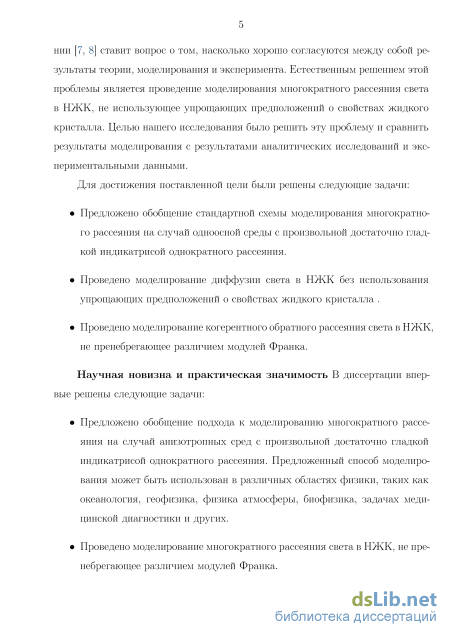 5

нии [7, 8] ставит вопрос о том, насколько хорошо согласуются между собой результаты теории, моделирования и эксперимента. Естественным решением этой проблемы является проведение моделирования многократного рассеяния света в НЖК, не использующее упрощающих предположений о свойствах жидкого кристалла. Целью нашего исследования было решить эту проблему и сравнить результаты моделирования с результатами аналитических исследований и экспериментальными данными.

Для достижения поставленной цели были решены следующие задачи:

• Предложено обобщение стандартной схемы моделирования многократного рассеяния на случай одноосной среды с произвольной достаточно гладкой индикатрисой однократного рассеяния.

• Проведено моделирование диффузии света в НЖК без использования упрощающих предположений о свойствах жидкого кристалла .

• Проведено моделирование когерентного обратного рассеяния света в НЖК, не пренебрегающее различием модулей Франка.

**Научная новизна и практическая значимость** В диссертации впервые решены следующие задачи:

• Предложено обобщение подхода к моделированию многократного рассеяния на случай анизотропных сред с произвольной достаточно гладкой индикатрисой однократного рассеяния. Предложенный способ моделирования может быть использован в различных областях физики, таких как океанология, геофизика, физика атмосферы, биофизика, задачах медицинской диагностики и других.

• Проведено моделирование многократного рассеяния света в НЖК, не пренебрегающее различием модулей Франка.

dsLib.net
библиотека диссертаций